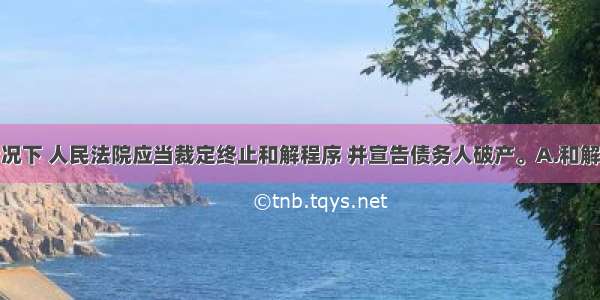 况下 人民法院应当裁定终止和解程序 并宣告债务人破产。A.和解

©tnb.tqys.net